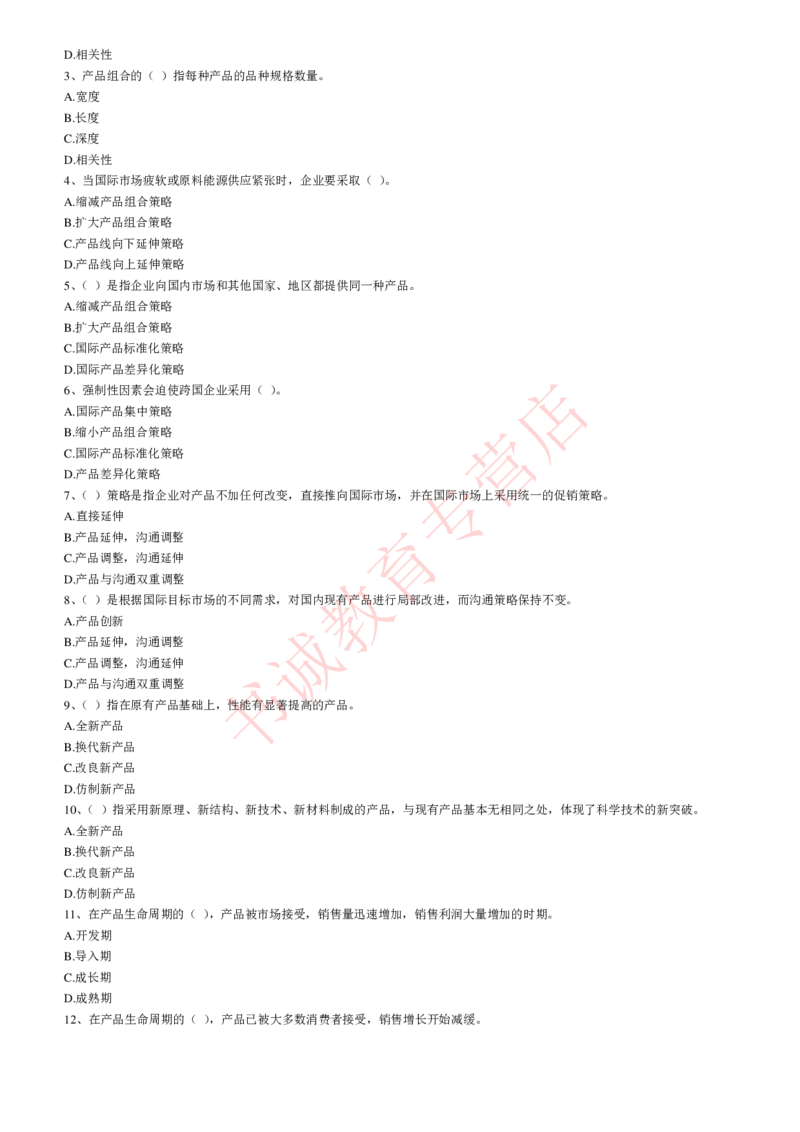 D.相关性
3、产品组合的（ ）指每种产品的品种规格数量。
A.宽度
B.长度
C.深度
D.相关性
4、当国际市场疲软或原料能源供应紧张时，企业要采取（ ）。
A.缩减产品组合策略
B.扩大产品组合策略
C.产品线向下延伸策略
D.产品线向上延伸策略
5、（ ）是指企业向国内市场和其他国家、地区都提供同一种产品。
A.缩减产品组合策略
B.扩大产品组合策略
C.国际产品标准化策略
D.国际产品差异化策略
6、强制性因素会迫使跨国企业采用（ ）。
A.国际产品集中策略
B.缩小产品组合策略
C.国际产品标准化策略
D.产品差异化策略
7、（ ）策略是指企业对产品不加任何改变，直接推向国际市场，并在国际市场上采用统一的促销策略。
A.直接延伸
B.产品延伸，沟通调整
C.产品调整，沟通延伸
D.产品与沟通双重调整
8、（ ）是根据国际目标市场的不同需求，对国内现有产品进行局部改进，而沟通策略保持不变。
A.产品创新
B.产品延伸，沟通调整
C.产品调整，沟通延伸
D.产品与沟通双重调整
9、（ ）指在原有产品基础上，性能有显著提高的产品。
A.全新产品
B.换代新产品
C.改良新产品
D.仿制新产品
10、（ ）指采用新原理、新结构、新技术、新材料制成的产品，与现有产品基本无相同之处，体现了科学技术的新突破。
A.全新产品
B.换代新产品
C.改良新产品
D.仿制新产品
11、在产品生命周期的（ ），产品被市场接受，销售量迅速增加，销售利润大量增加的时期。
A.开发期
B.导入期
C.成长期
D.成熟期
12、在产品生命周期的（ ），产品已被大多数消费者接受，销售增长开始减缓。

书诚教育专营店